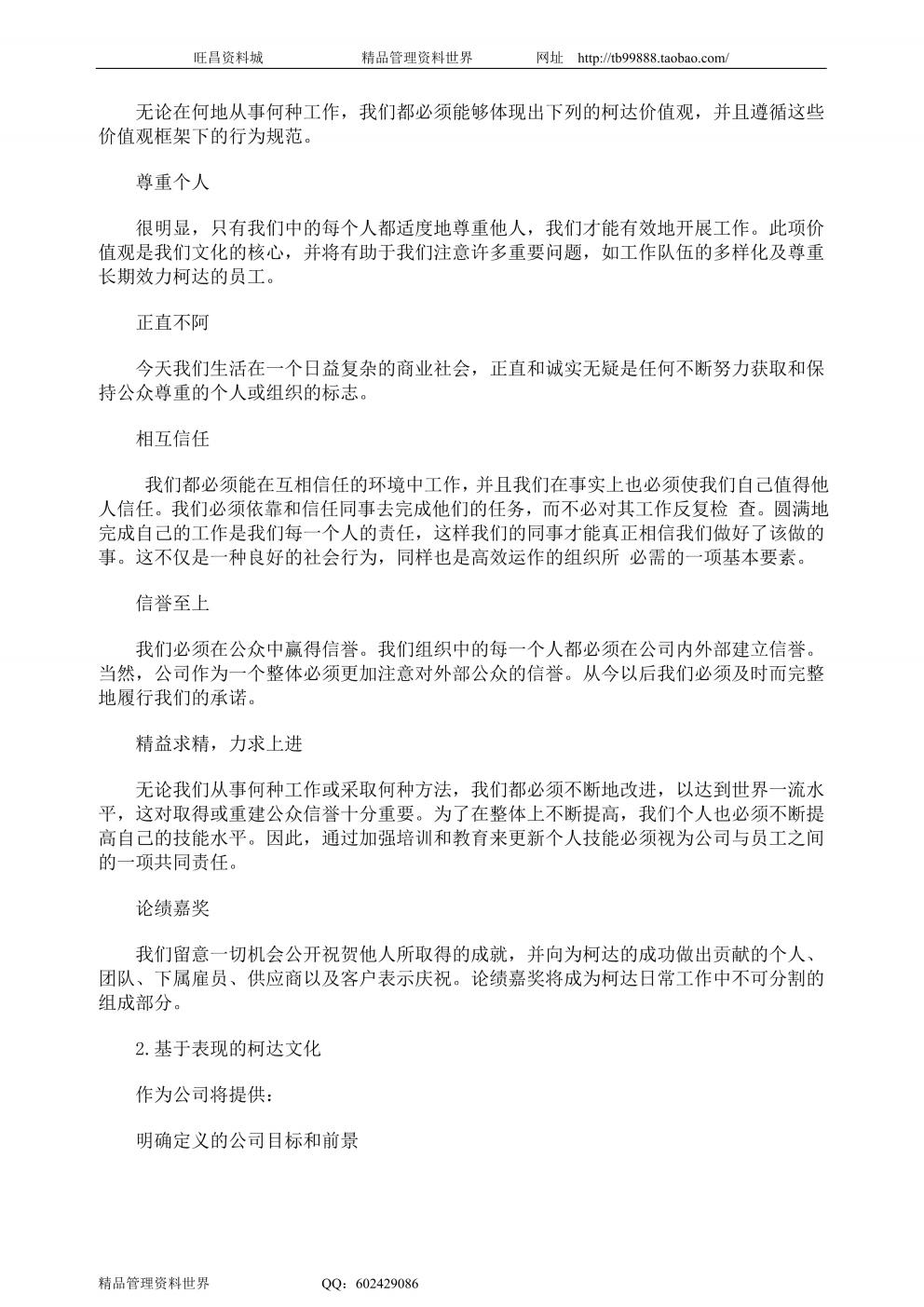 旺昌资料城　　精品管理资料世界　　网址　http://tb99888.taobao.com/

无论在何地从事何种工作，我们都必须能够体现出下列的柯达价值观，并且遵循这些价值观框架下的行为规范。

尊重个人

很明显，只有我们中的每个人都适度地尊重他人，我们才能有效地开展工作。此项价值观是我们文化的核心，并将有助于我们注意许多重要问题，如工作队伍的多样化及尊重长期效力柯达的员工。

正直不阿

今天我们生活在一个日益复杂的商业社会，正直和诚实无疑是任何不断努力获取和保持公众尊重的个人或组织的标志。

相互信任

我们都必须能在互相信任的环境中工作，并且我们在事实上也必须使我们自己值得他人信任。我们必须依靠和信任同事去完成他们的任务，而不必对其工作反复检 查。圆满地完成自己的工作是我们每一个人的责任，这样我们的同事才能真正相信我们做好了该做的事。这不仅是一种良好的社会行为，同样也是高效运作的组织所 必需的一项基本要素。

信誉至上

我们必须在公众中赢得信誉。我们组织中的每一个人都必须在公司内外部建立信誉。当然，公司作为一个整体必须更加注意对外部公众的信誉。从今以后我们必须及时而完整地履行我们的承诺。

精益求精，力求上进

无论我们从事何种工作或采取何种方法，我们都必须不断地改进，以达到世界一流水平，这对取得或重建公众信誉十分重要。为了在整体上不断提高，我们个人也必须不断提高自己的技能水平。因此，通过加强培训和教育来更新个人技能必须视为公司与员工之间的一项共同责任。

论绩嘉奖

我们留意一切机会公开祝贺他人所取得的成就，并向为柯达的成功做出贡献的个人、团队、下属雇员、供应商以及客户表示庆祝。论绩嘉奖将成为柯达日常工作中不可分割的组成部分。

2.基于表现的柯达文化

作为公司将提供：

明确定义的公司目标和前景

精品管理资料世界　　QQ：602429086